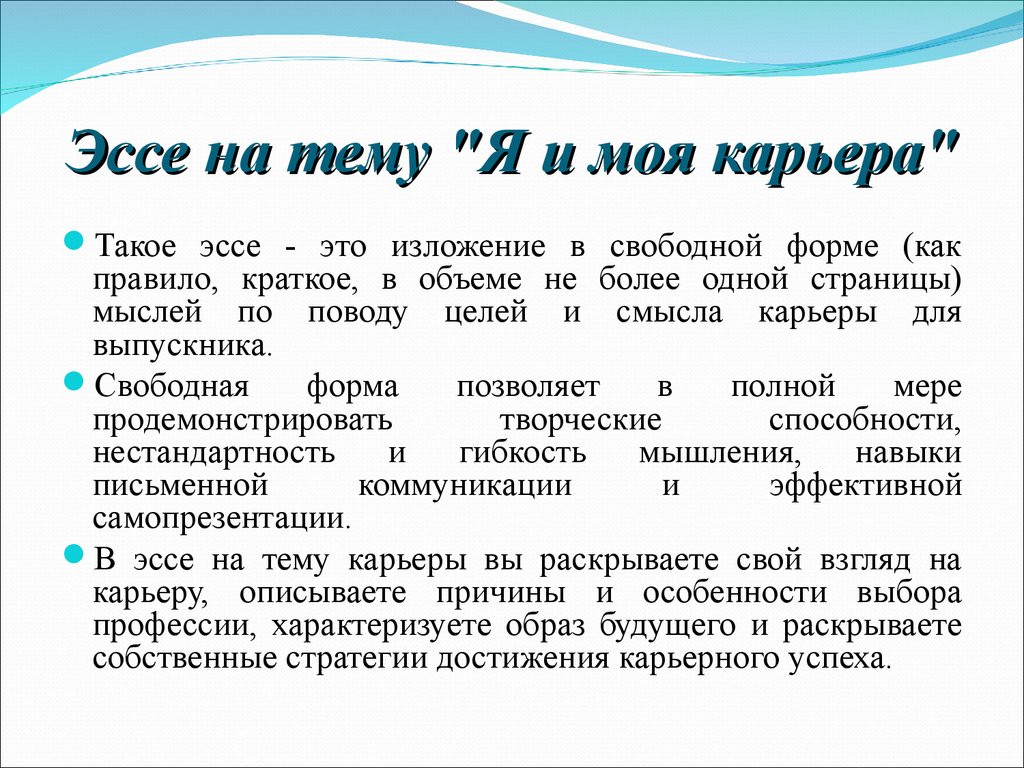 Эссе на тему "Я и моя карьера"

Такое эссе - это изложение в свободной форме (как правило, краткое, в объеме не более одной страницы) мыслей по поводу целей и смысла карьеры для выпускника.

Свободная форма позволяет в полной мере продемонстрировать творческие способности, нестандартность и гибкость мышления, навыки письменной коммуникации и эффективной самопрезентации.

В эссе на тему карьеры вы раскрываете свой взгляд на карьеру, описываете причины и особенности выбора профессии, характеризуете образ будущего и раскрываете собственные стратегии достижения карьерного успеха.